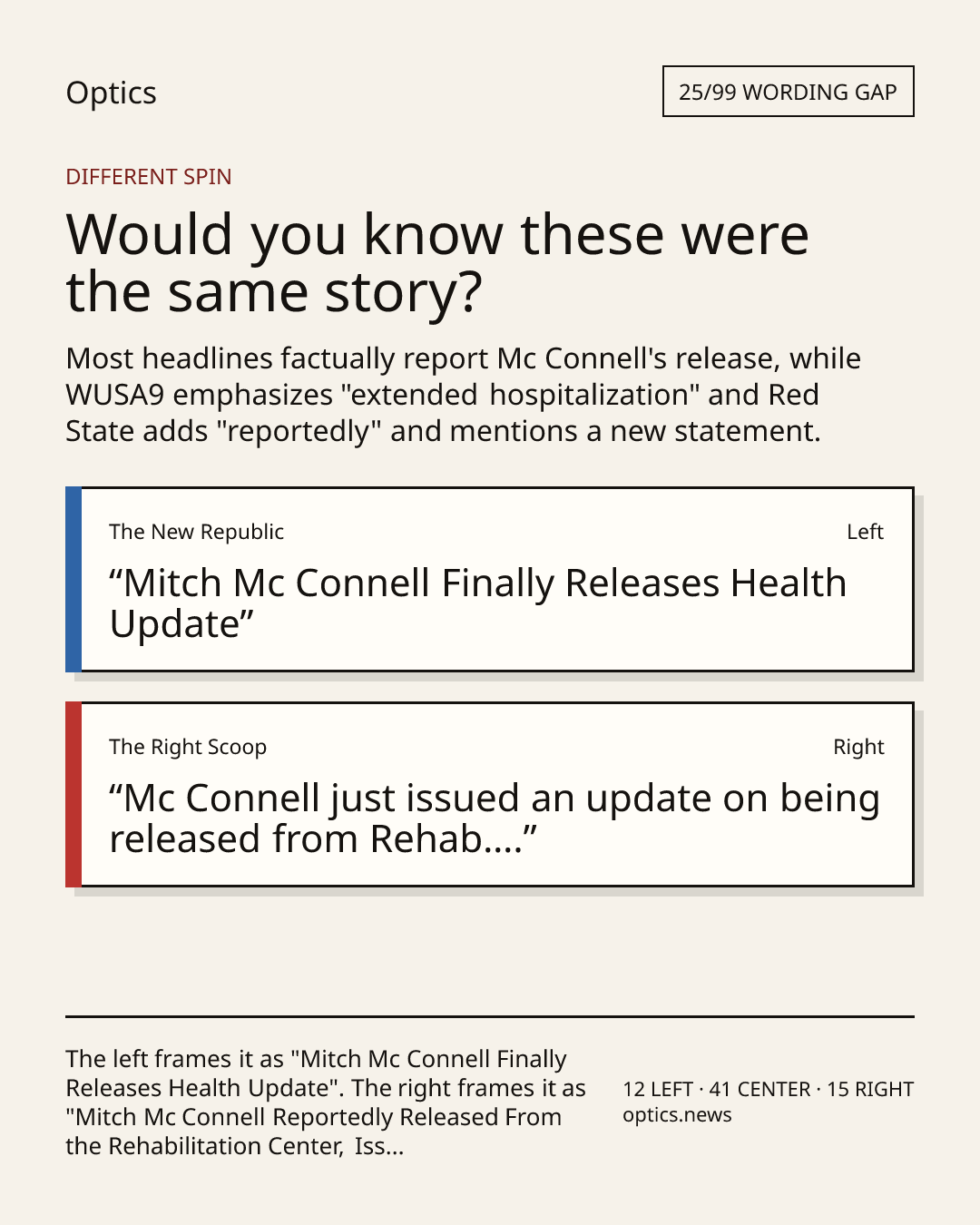 Optics

25/99 WORDING GAP

DIFFERENT SPIN

Would you know these were the same story?

Most headlines factually report Mc Connell's release, while WUSA9 emphasizes "extended hospitalization" and Red State adds "reportedly" and mentions a new statement.

The New Republic

Left

“Mitch Mc Connell Finally Releases Health Update”

The Right Scoop

Right

“Mc Connell just issued an update on being released from Rehab....”

The left frames it as "Mitch Mc Connell Finally Releases Health Update". The right frames it as "Mitch Mc Connell Reportedly Released From the Rehabilitation Center, Iss...

12 LEFT · 41 CENTER · 15 RIGHT
optics.news